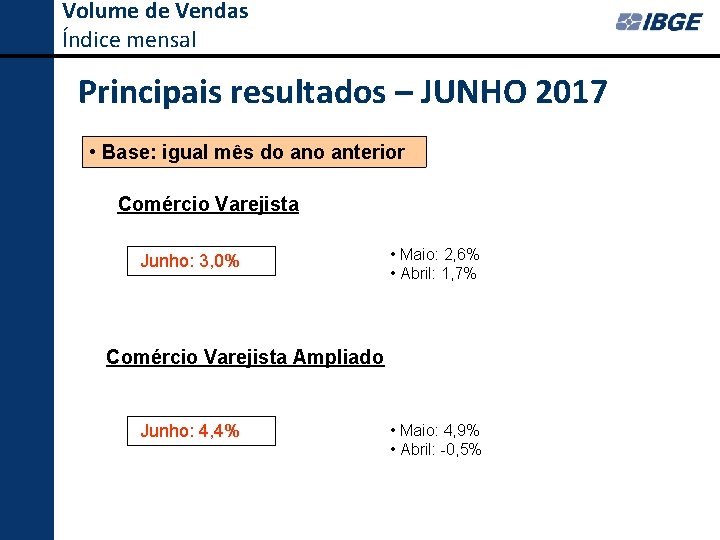 Volume de Vendas
Índice mensal

IBGE

Principais resultados – JUNHO 2017

• Base: igual mês do ano anterior

Comércio Varejista

Junho: 3,0%

• Maio: 2,6%
• Abril: 1,7%

Comércio Varejista Ampliado

Junho: 4,4%

• Maio: 4,9%
• Abril: -0,5%